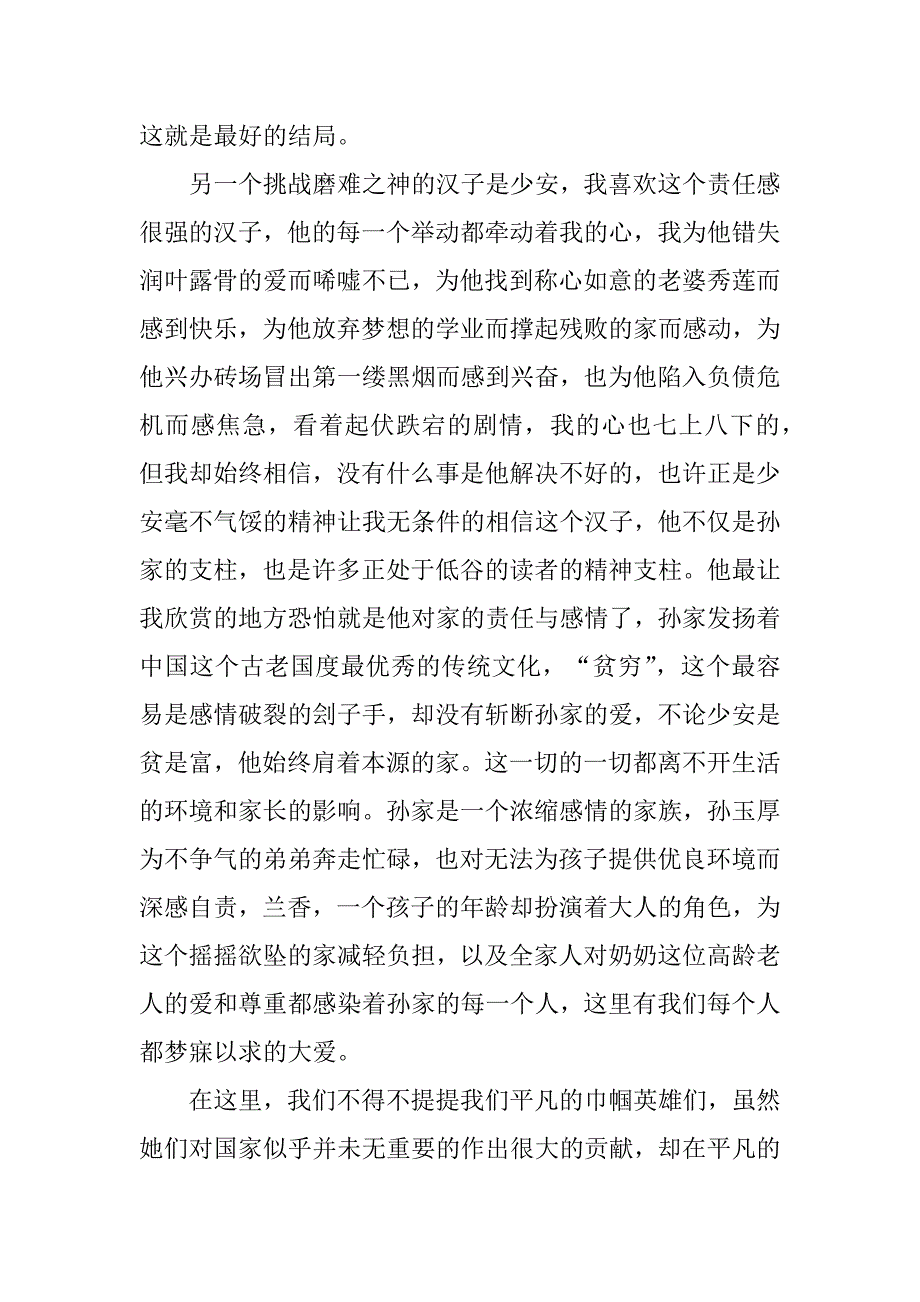 这就是最好的结局。

另一个挑战磨难之神的汉子是少安，我喜欢这个责任感很强的汉子，他的每一个举动都牵动着我的心，我为他错失润叶露骨的爱而唏嘘不已，为他找到称心如意的老婆秀莲而感到快乐，为他放弃梦想的学业而撑起残败的家而感动，为他兴办砖场冒出第一缕黑烟而感到兴奋，也为他陷入负债危机而感焦急，看着起伏跌宕的剧情，我的心也七上八下的，但我却始终相信，没有什么事是他解决不好的，也许正是少安毫不气馁的精神让我无条件的相信这个汉子，他不仅是孙家的支柱，也是许多正处于低谷的读者的精神支柱。他最让我欣赏的地方恐怕就是他对家的责任与感情了，孙家发扬着中国这个古老国度最优秀的传统文化，“贫穷”，这个最容易是感情破裂的刽子手，却没有斩断孙家的爱，不论少安是贫是富，他始终肩着本源的家。这一切的一切都离不开生活的环境和家长的影响。孙家是一个浓缩感情的家族，孙玉厚为不争气的弟弟奔走忙碌，也对无法为孩子提供优良环境而深感自责，兰香，一个孩子的年龄却扮演着大人的角色，为这个摇摇欲坠的家减轻负担，以及全家人对奶奶这位高龄老人的爱和尊重都感染着孙家的每一个人，这里有我们每个人都梦寐以求的大爱。

在这里，我们不得不提提我们平凡的巾帼英雄们，虽然她们对国家似乎并未无重要的作出很大的贡献，却在平凡的